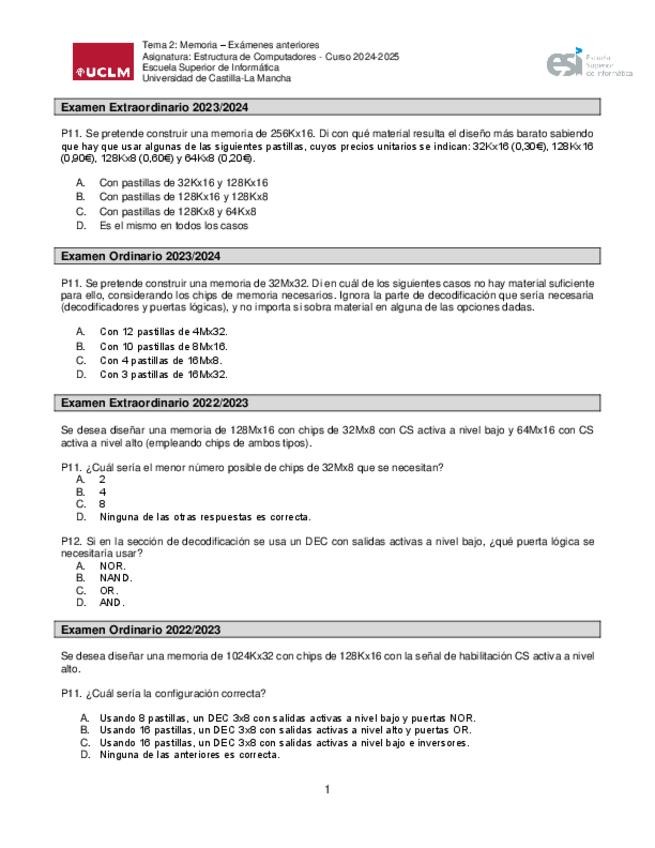 UCLM

Tema 2: Memoria – Exámenes anteriores
Asignatura: Estructura de Computadores - Curso 2024-2025
Escuela Superior de Informática
Universidad de Castilla-La Mancha

esi Escuela Superior de Informática

Examen Extraordinario 2023/2024

P11. Se pretende construir una memoria de 256Kx16. Di con qué material resulta el diseño más barato sabiendo que hay que usar algunas de las siguientes pastillas, cuyos precios unitarios se indican: 32Kx16 (0,30€), 128Kx16 (0,90€), 128Kx8 (0,60€) y 64Kx8 (0,20€).

A. Con pastillas de 32Kx16 y 128Kx16
B. Con pastillas de 128Kx16 y 128Kx8
C. Con pastillas de 128Kx8 y 64Kx8
D. Es el mismo en todos los casos

Examen Ordinario 2023/2024

P11. Se pretende construir una memoria de 32Mx32. Di en cuál de los siguientes casos no hay material suficiente para ello, considerando los chips de memoria necesarios. Ignora la parte de decodificación que sería necesaria (decodificadores y puertas lógicas), y no importa si sobra material en alguna de las opciones dadas.

A. Con 12 pastillas de 4Mx32.
B. Con 10 pastillas de 8Mx16.
C. Con 4 pastillas de 16Mx8.
D. Con 3 pastillas de 16Mx32.

Examen Extraordinario 2022/2023

Se desea diseñar una memoria de 128Mx16 con chips de 32Mx8 con CS activa a nivel bajo y 64Mx16 con CS activa a nivel alto (empleando chips de ambos tipos).

P11. ¿Cuál sería el menor número posible de chips de 32Mx8 que se necesitan?
A. 2
B. 4
C. 8
D. Ninguna de las otras respuestas es correcta.

P12. Si en la sección de decodificación se usa un DEC con salidas activas a nivel bajo, ¿qué puerta lógica se necesitaría usar?
A. NOR.
B. NAND.
C. OR.
D. AND.

Examen Ordinario 2022/2023

Se desea diseñar una memoria de 1024Kx32 con chips de 128Kx16 con la señal de habilitación CS activa a nivel alto.

P11. ¿Cuál sería la configuración correcta?

A. Usando 8 pastillas, un DEC 3x8 con salidas activas a nivel bajo y puertas NOR.
B. Usando 16 pastillas, un DEC 3x8 con salidas activas a nivel alto y puertas OR.
C. Usando 16 pastillas, un DEC 3x8 con salidas activas a nivel bajo e inversores.
D. Ninguna de las anteriores es correcta.

1